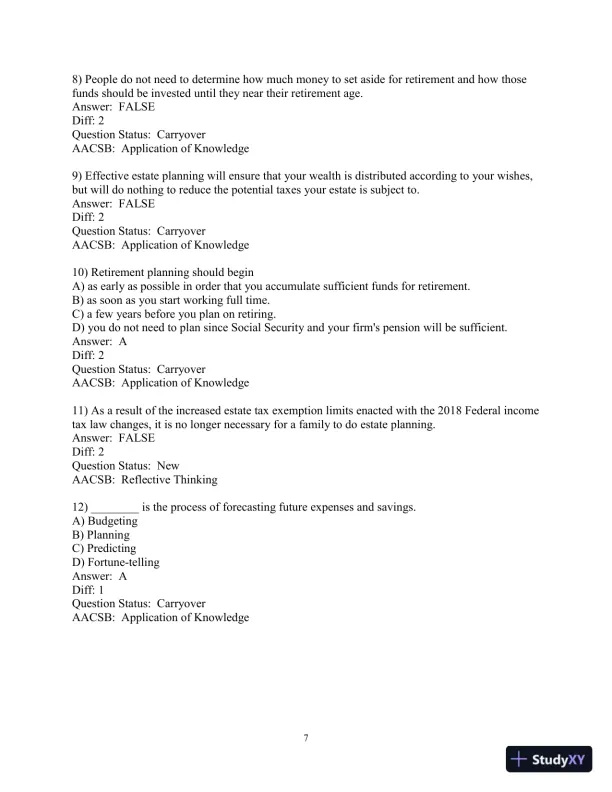 8) People do not need to determine how much money to set aside for retirement and how those funds should be invested until they near their retirement age.
Answer: FALSE
Diff: 2
Question Status: Carryover
AACSB: Application of Knowledge

9) Effective estate planning will ensure that your wealth is distributed according to your wishes, but will do nothing to reduce the potential taxes your estate is subject to.
Answer: FALSE
Diff: 2
Question Status: Carryover
AACSB: Application of Knowledge

10) Retirement planning should begin
A) as early as possible in order that you accumulate sufficient funds for retirement.
B) as soon as you start working full time.
C) a few years before you plan on retiring.
D) you do not need to plan since Social Security and your firm's pension will be sufficient.
Answer: A
Diff: 2
Question Status: Carryover
AACSB: Application of Knowledge

11) As a result of the increased estate tax exemption limits enacted with the 2018 Federal income tax law changes, it is no longer necessary for a family to do estate planning.
Answer: FALSE
Diff: 2
Question Status: New
AACSB: Reflective Thinking

12) ________ is the process of forecasting future expenses and savings.
A) Budgeting
B) Planning
C) Predicting
D) Fortune-telling
Answer: A
Diff: 1
Question Status: Carryover
AACSB: Application of Knowledge

7

StudyXY